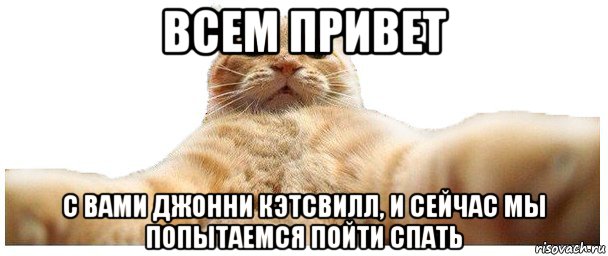 ВСЕМ ПРИВЕТ

С ВАМИ ДЖОННИ КЭТСВИЛЛ, И СЕЙЧАС МЫ ПОПЫТАЕМСЯ ПОЙТИ СПАТЬ

risovach.ru